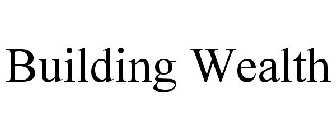 Building Wealth